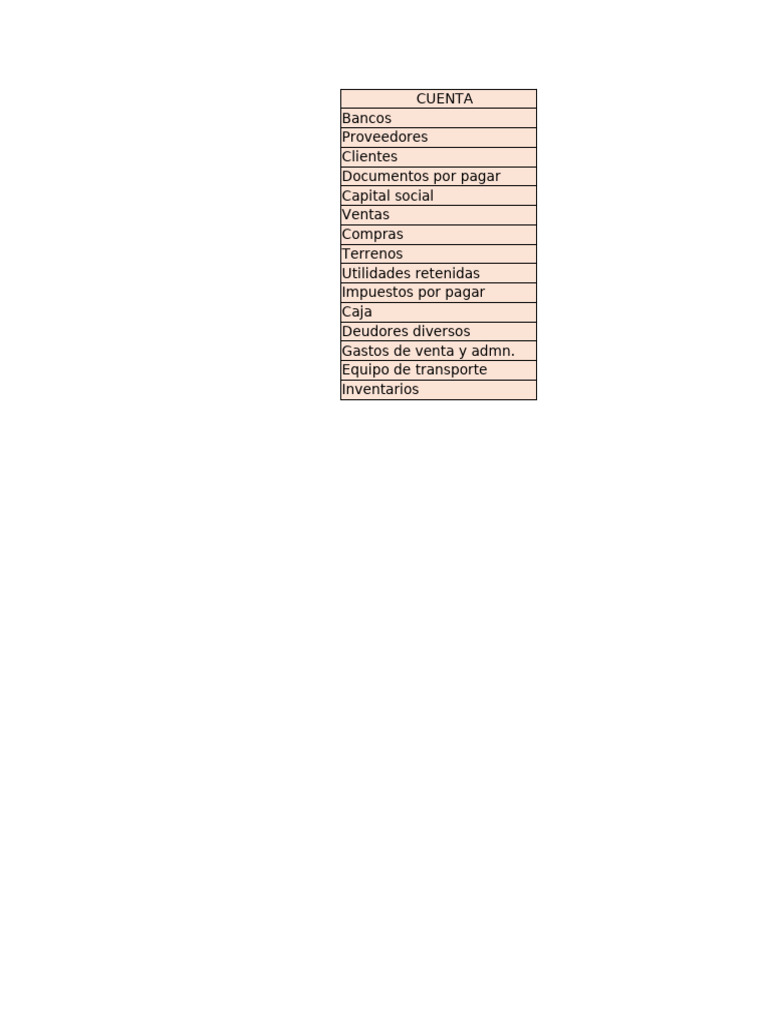 | CUENTA |
|---|
| Bancos |
| Proveedores |
| Clientes |
| Documentos por pagar |
| Capital social |
| Ventas |
| Compras |
| Terrenos |
| Utilidades retenidas |
| Impuestos por pagar |
| Caja |
| Deudores diversos |
| Gastos de venta y admn. |
| Equipo de transporte |
| Inventarios |